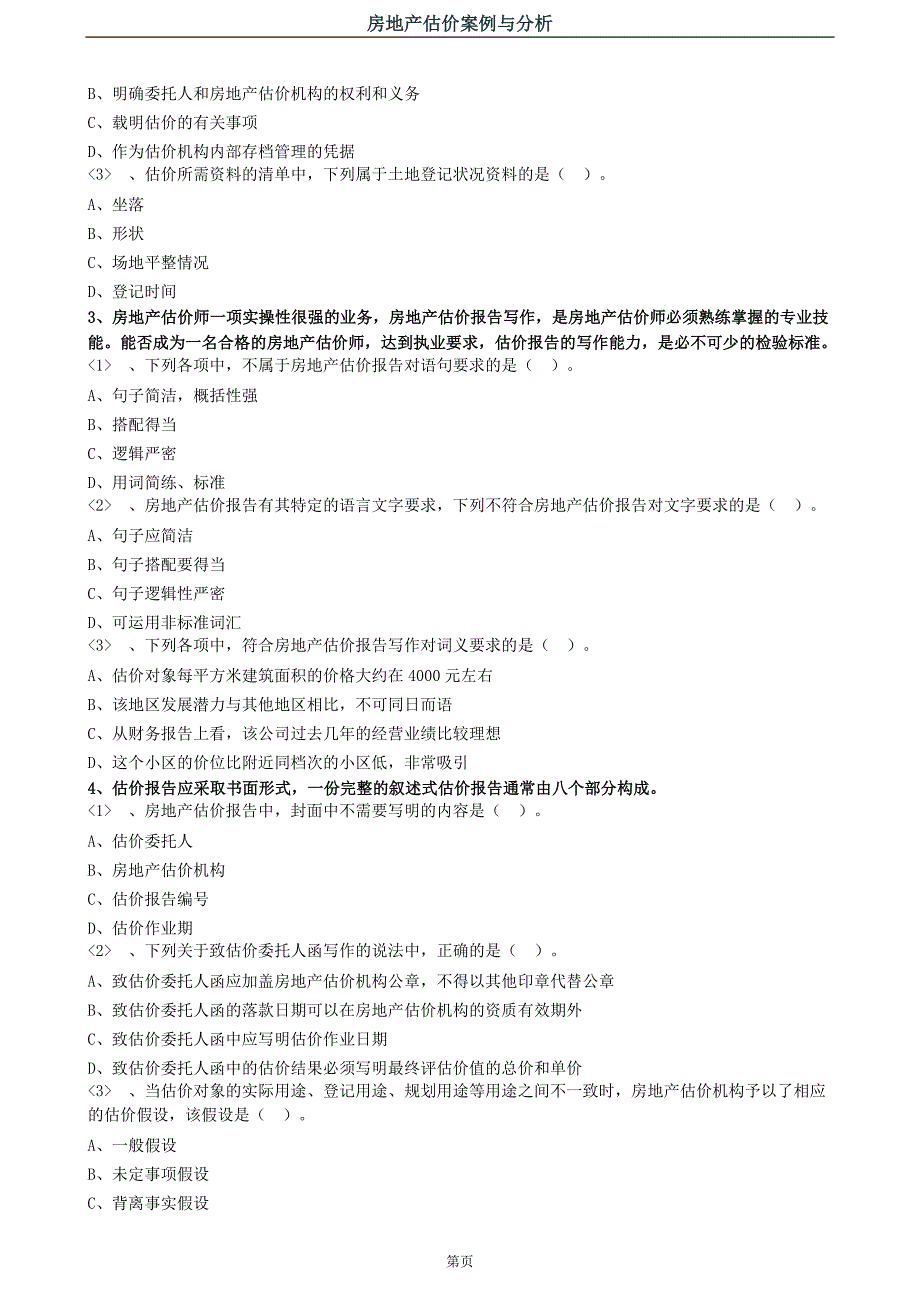 房地产估价案例与分析

B、明确委托人和房地产估价机构的权利和义务

C、载明估价的有关事项

D、作为估价机构内部存档管理的凭据

<3> 、估价所需资料的清单中，下列属于土地登记状况资料的是（ ）。

A、坐落

B、形状

C、场地平整情况

D、登记时间

3、房地产估价师一项实操性很强的业务，房地产估价报告写作，是房地产估价师必须熟练掌握的专业技能。能否成为一名合格的房地产估价师，达到执业要求，估价报告的写作能力，是必不可少的检验标准。

<1> 、下列各项中，不属于房地产估价报告对语句要求的是（ ）。

A、句子简洁，概括性强

B、搭配得当

C、逻辑严密

D、用词简练、标准

<2> 、房地产估价报告有其特定的语言文字要求，下列不符合房地产估价报告对文字要求的是（ ）。

A、句子应简洁

B、句子搭配要得当

C、句子逻辑性严密

D、可运用非标准词汇

<3> 、下列各项中，符合房地产估价报告写作对词义要求的是（ ）。

A、估价对象每平方米建筑面积的价格大约在 4000 元左右

B、该地区发展潜力与其他地区相比，不可同日而语

C、从财务报告上看，该公司过去几年的经营业绩比较理想

D、这个小区的价位比附近同档次的小区低，非常吸引

4、估价报告应采取书面形式，一份完整的叙述式估价报告通常由八个部分构成。

<1> 、房地产估价报告中，封面中不需要写明的内容是（ ）。

A、估价委托人

B、房地产估价机构

C、估价报告编号

D、估价作业期

<2> 、下列关于致估价委托人函写作的说法中，正确的是（ ）。

A、致估价委托人函应加盖房地产估价机构公章，不得以其他印章代替公章

B、致估价委托人函的落款日期可以在房地产估价机构的资质有效期外

C、致估价委托人函中应写明估价作业日期

D、致估价委托人函中的估价结果必须写明最终评估价值的总价和单价

<3> 、当估价对象的实际用途、登记用途、规划用途等用途之间不一致时，房地产估价机构予以了相应的估价假设，该假设是（ ）。

A、一般假设

B、未定事项假设

C、背离事实假设

第页